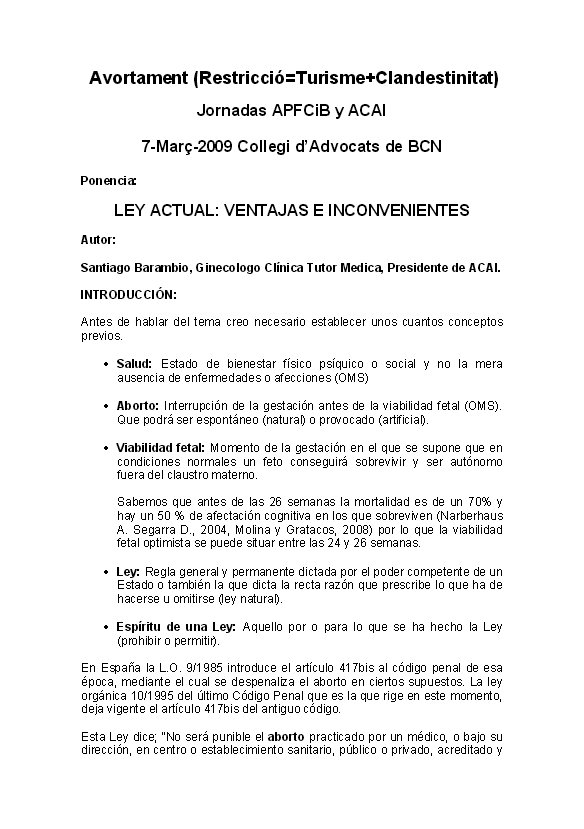 Avortament (Restricció=Turisme+Clandestinitat)

Jornadas APFCiB y ACAI

7-Març-2009 Collegi d'Advocats de BCN

Ponencia:

LEY ACTUAL: VENTAJAS E INCONVENIENTES

Autor:

Santiago Barambio, Ginecologo Clínica Tutor Medica, Presidente de ACAI.

INTRODUCCIÓN:

Antes de hablar del tema creo necesario establecer unos cuantos conceptos previos.

• Salud: Estado de bienestar físico psíquico o social y no la mera ausencia de enfermedades o afecciones (OMS)

• Aborto: Interrupción de la gestación antes de la viabilidad fetal (OMS). Que podrá ser espontáneo (natural) o provocado (artificial).

• Viabilidad fetal: Momento de la gestación en el que se supone que en condiciones normales un feto conseguirá sobrevivir y ser autónomo fuera del claustro materno.

Sabemos que antes de las 26 semanas la mortalidad es de un 70% y hay un 50 % de afectación cognitiva en los que sobreviven (Narberhaus A. Segarra D., 2004, Molina y Gratacos, 2008) por lo que la viabilidad fetal optimista se puede situar entre las 24 y 26 semanas.

• Ley: Regla general y permanente dictada por el poder competente de un Estado o también la que dicta la recta razón que prescribe lo que ha de hacerse u omitirse (ley natural).

• Espíritu de una Ley: Aquello por o para lo que se ha hecho la Ley (prohibir o permitir).

En España la L.O. 9/1985 introduce el artículo 417bis al código penal de esa época, mediante el cual se despenaliza el aborto en ciertos supuestos. La ley orgánica 10/1995 del último Código Penal que es la que rige en este momento, deja vigente el artículo 417bis del antiguo código.

Esta Ley dice; "No será punible el aborto practicado por un médico, o bajo su dirección, en centro o establecimiento sanitario, público o privado, acreditado y